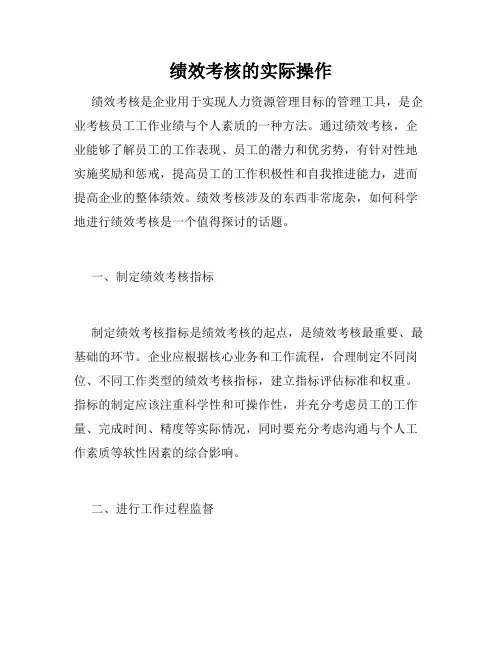 绩效考核的实际操作

绩效考核是企业用于实现人力资源管理目标的管理工具，是企业考核员工工作业绩与个人素质的一种方法。通过绩效考核，企业能够了解员工的工作表现、员工的潜力和优劣势，有针对性地实施奖励和惩戒，提高员工的工作积极性和自我推进能力，进而提高企业的整体绩效。绩效考核涉及的东西非常庞杂，如何科学地进行绩效考核是一个值得探讨的话题。

一、制定绩效考核指标

制定绩效考核指标是绩效考核的起点，是绩效考核最重要、最基础的环节。企业应根据核心业务和工作流程，合理制定不同岗位、不同工作类型的绩效考核指标，建立指标评估标准和权重。指标的制定应该注重科学性和可操作性，并充分考虑员工的工作量、完成时间、精度等实际情况，同时要充分考虑沟通与个人工作素质等软性因素的综合影响。

二、进行工作过程监督